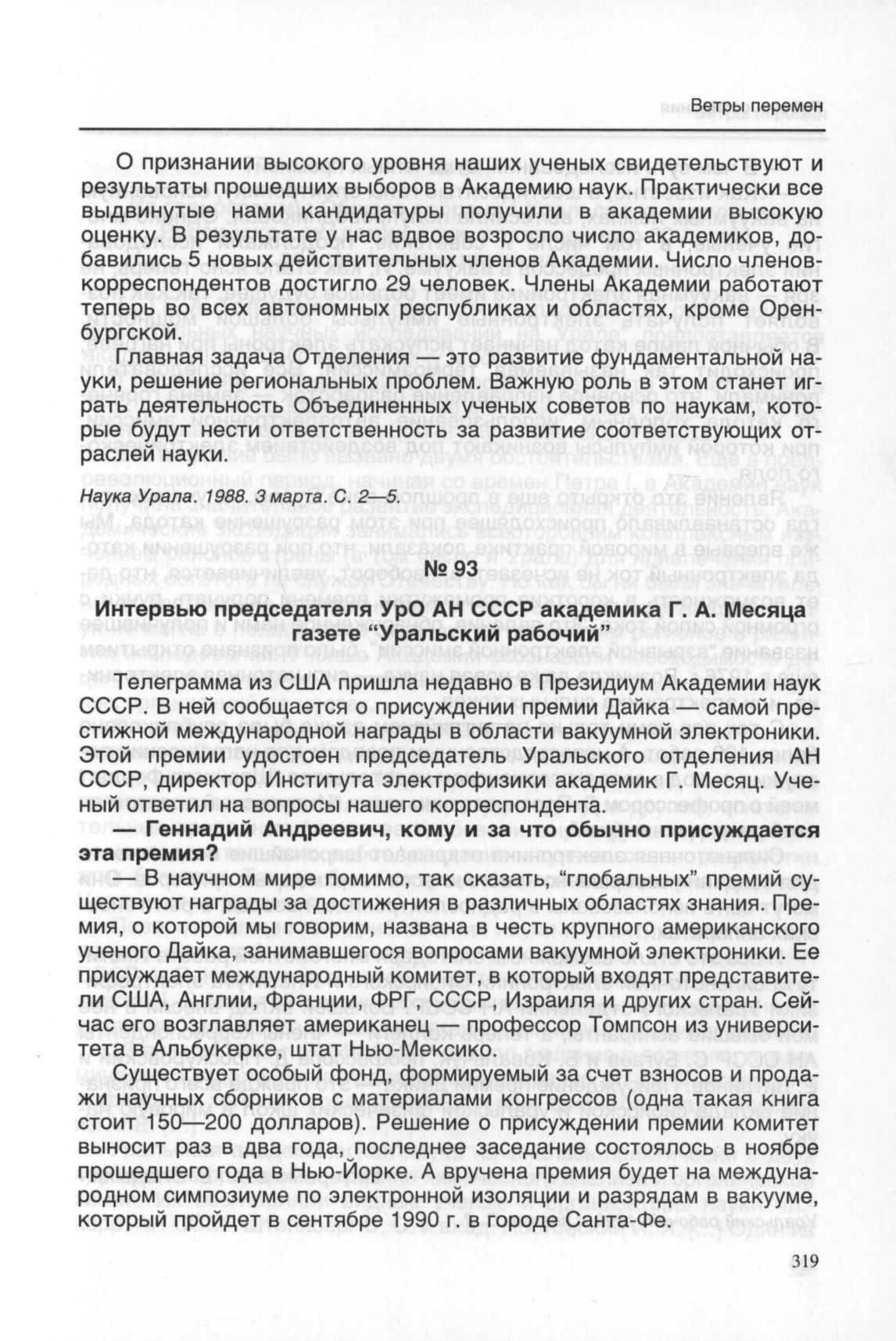 Ветры перемен

О признании высокого уровня наших ученых свидетельствуют и результаты прошедших выборов в Академию наук. Практически все выдвинутые нами кандидатуры получили в академии высокую оценку. В результате у нас вдвое возросло число академиков, добавились 5 новых действительных членов Академии. Число членов-корреспондентов достигло 29 человек. Члены Академии работают теперь во всех автономных республиках и областях, кроме Оренбургской.

Главная задача Отделения — это развитие фундаментальной науки, решение региональных проблем. Важную роль в этом станет играть деятельность Объединенных ученых советов по наукам, которые будут нести ответственность за развитие соответствующих отраслей науки.

Наука Урала. 1988. 3 марта. С. 2—5.

№ 93

Интервью председателя УрО АН СССР академика Г. А. Месяца газете "Уральский рабочий"

Телеграмма из США пришла недавно в Президиум Академии наук СССР. В ней сообщается о присуждении премии Дайка — самой престижной международной награды в области вакуумной электроники. Этой премии удостоен председатель Уральского отделения АН СССР, директор Института электрофизики академик Г. Месяц. Ученый ответил на вопросы нашего корреспондента.

— Геннадий Андреевич, кому и за что обычно присуждается эта премия?

— В научном мире помимо, так сказать, "глобальных" премий существуют награды за достижения в различных областях знания. Премия, о которой мы говорим, названа в честь крупного американского ученого Дайка, занимавшегося вопросами вакуумной электроники. Ее присуждает международный комитет, в который входят представители США, Англии, Франции, ФРГ, СССР, Израиля и других стран. Сейчас его возглавляет американец — профессор Томпсон из университета в Альбукерке, штат Нью-Мексико.

Существует особый фонд, формируемый за счет взносов и продажи научных сборников с материалами конгрессов (одна такая книга стоит 150—200 долларов). Решение о присуждении премии комитет выносит раз в два года, последнее заседание состоялось в ноябре прошедшего года в Нью-Йорке. А вручена премия будет на международном симпозиуме по электронной изоляции и разрядам в вакууме, который пройдет в сентябре 1990 г. в городе Санта-Фе.

319